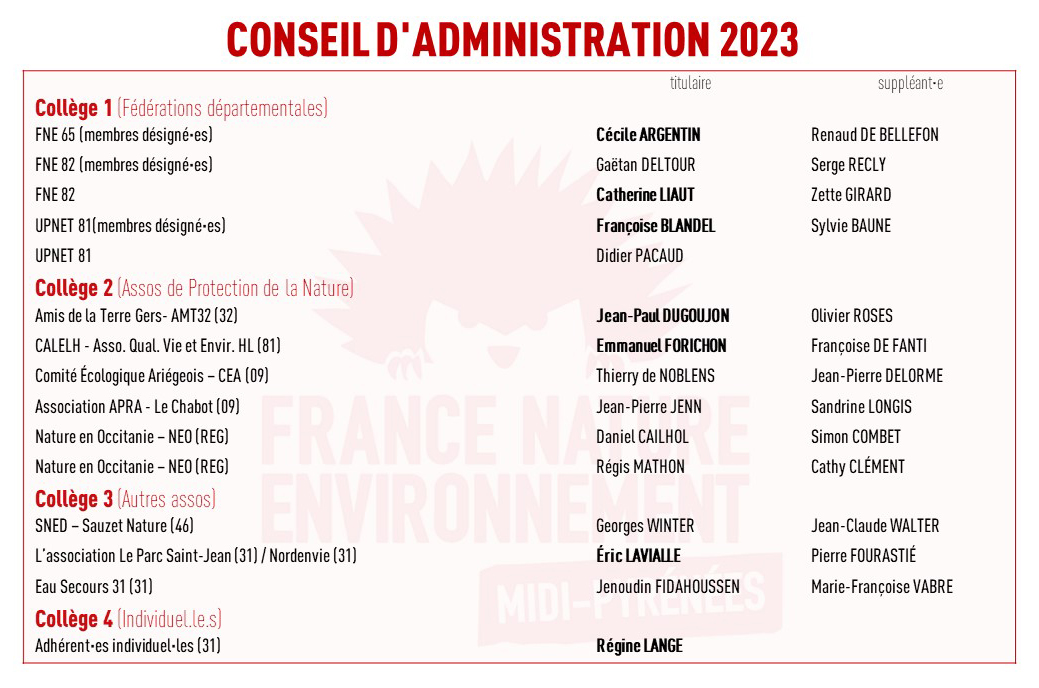 CONSEIL D'ADMINISTRATION 2023

| | titulaire | suppléant•e |
|---|---|---|
| **Collège 1** (Fédérations départementales) | | |
| FNE 65 (membres désigné•es) | **Cécile ARGENTIN** | Renaud DE BELLEFON |
| FNE 82 (membres désigné•es) | Gaëtan DELTOUR | Serge RECLY |
| FNE 82 | **Catherine LIAUT** | Zette GIRARD |
| UPNET 81(membres désigné•es) | **Françoise BLANDEL** | Sylvie BAUNE |
| UPNET 81 | Didier PACAUD | |
| **Collège 2** (Assos de Protection de la Nature) | | |
| Amis de la Terre Gers- AMT32 (32) | **Jean-Paul DUGOUJON** | Olivier ROSES |
| CALELH - Asso. Qual. Vie et Envir. HL (81) | **Emmanuel FORICHON** | Françoise DE FANTI |
| Comité Écologique Ariégeois – CEA (09) | Thierry de NOBLENS | Jean-Pierre DELORME |
| Association APRA - Le Chabot (09) | Jean-Pierre JENN | Sandrine LONGIS |
| Nature en Occitanie – NEO (REG) | Daniel CAILHOL | Simon COMBET |
| Nature en Occitanie – NEO (REG) | Régis MATHON | Cathy CLÉMENT |
| **Collège 3** (Autres assos) | | |
| SNED – Sauzet Nature (46) | Georges WINTER | Jean-Claude WALTER |
| L'association Le Parc Saint-Jean (31) / Nordenvie (31) | **Éric LAVIALLE** | Pierre FOURASTIÉ |
| Eau Secours 31 (31) | Jenoudin FIDAHOUSSEN | Marie-Françoise VABRE |
| **Collège 4** (Individuel.le.s) | | |
| Adhérent•es individuel•les (31) | **Régine LANGE** | |

FRANCE NATURE ENVIRONNEMENT MIDI-PYRÉNÉES